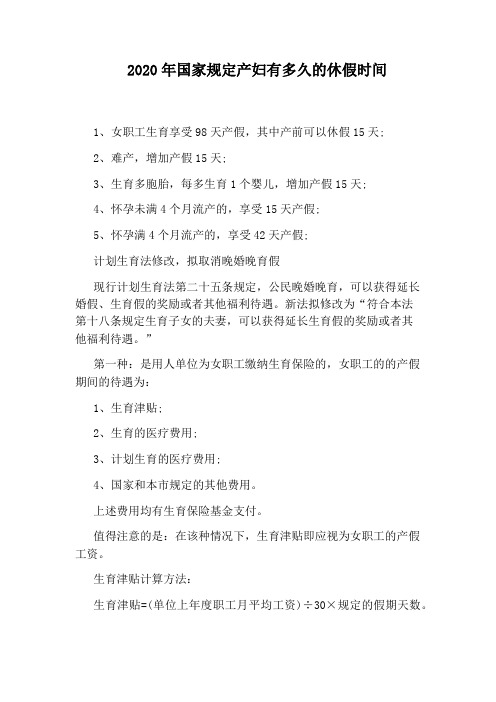 2020年国家规定产妇有多久的休假时间

1、女职工生育享受98天产假，其中产前可以休假15天;

2、难产，增加产假15天;

3、生育多胞胎，每多生育1个婴儿，增加产假15天;

4、怀孕未满4个月流产的，享受15天产假;

5、怀孕满4个月流产的，享受42天产假;

计划生育法修改，拟取消晚婚晚育假

现行计划生育法第二十五条规定，公民晚婚晚育，可以获得延长婚假、生育假的奖励或者其他福利待遇。新法拟修改为“符合本法第十八条规定生育子女的夫妻，可以获得延长生育假的奖励或者其他福利待遇。”

第一种：是用人单位为女职工缴纳生育保险的，女职工的的产假期间的待遇为:

1、生育津贴;

2、生育的医疗费用;

3、计划生育的医疗费用;

4、国家和本市规定的其他费用。

上述费用均有生育保险基金支付。

值得注意的是：在该种情况下，生育津贴即应视为女职工的产假工资。

生育津贴计算方法:

生育津贴=(单位上年度职工月平均工资)÷30×规定的假期天数。